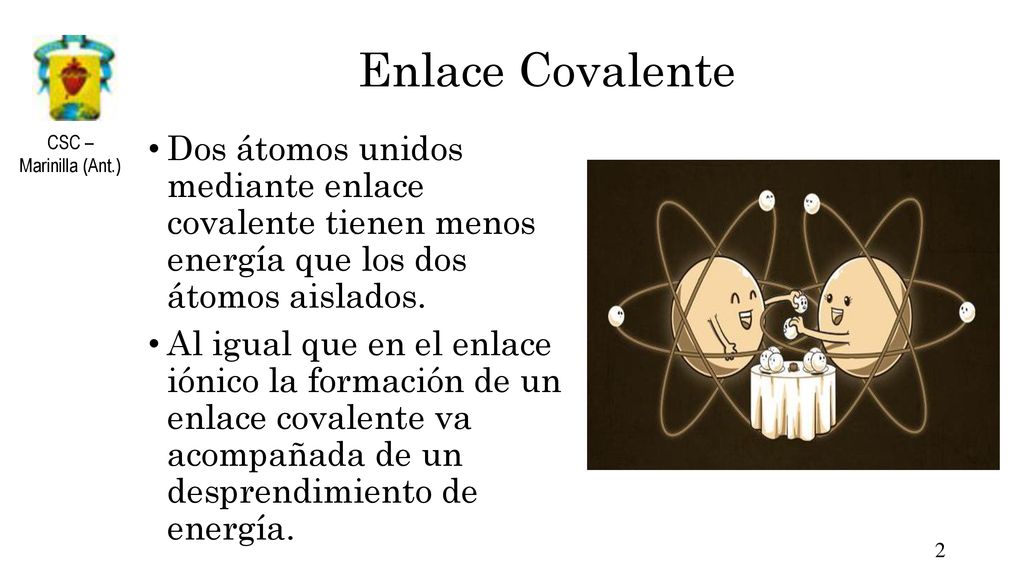 CSC – Marinilla (Ant.)

Enlace Covalente

• Dos átomos unidos mediante enlace covalente tienen menos energía que los dos átomos aislados.
• Al igual que en el enlace iónico la formación de un enlace covalente va acompañada de un desprendimiento de energía.

2